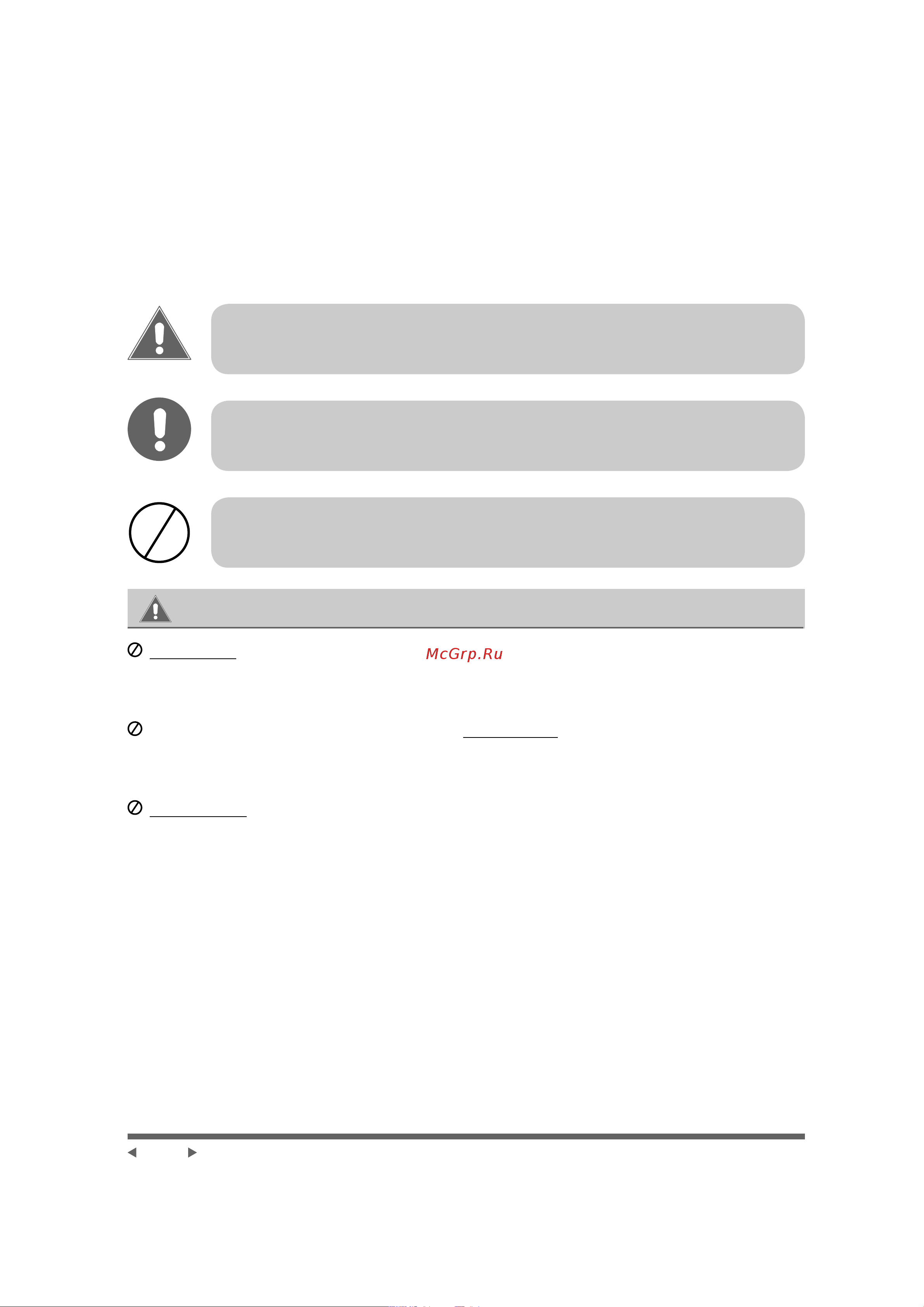 McGrp.Ru